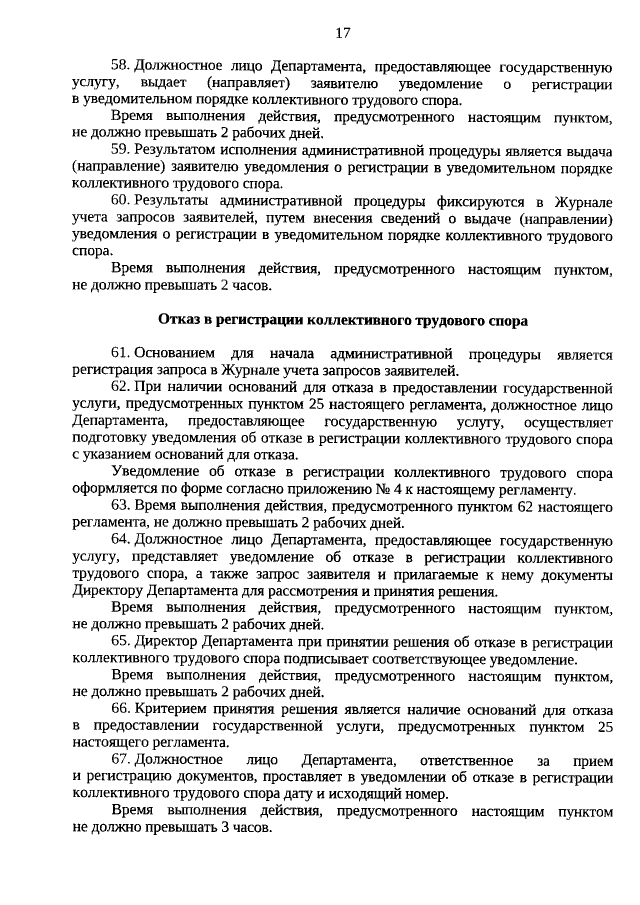 17

58. Должностное лицо Департамента, предоставляющее государственную услугу, выдает (направляет) заявителю уведомление о регистрации в уведомительном порядке коллективного трудового спора.

Время выполнения действия, предусмотренного настоящим пунктом, не должно превышать 2 рабочих дней.

59. Результатом исполнения административной процедуры является выдача (направление) заявителю уведомления о регистрации в уведомительном порядке коллективного трудового спора.

60. Результаты административной процедуры фиксируются в Журнале учета запросов заявителей, путем внесения сведений о выдаче (направлении) уведомления о регистрации в уведомительном порядке коллективного трудового спора.

Время выполнения действия, предусмотренного настоящим пунктом, не должно превышать 2 часов.

Отказ в регистрации коллективного трудового спора

61. Основанием для начала административной процедуры является регистрация запроса в Журнале учета запросов заявителей.

62. При наличии оснований для отказа в предоставлении государственной услуги, предусмотренных пунктом 25 настоящего регламента, должностное лицо Департамента, предоставляющее государственную услугу, осуществляет подготовку уведомления об отказе в регистрации коллективного трудового спора с указанием оснований для отказа.

Уведомление об отказе в регистрации коллективного трудового спора оформляется по форме согласно приложению № 4 к настоящему регламенту.

63. Время выполнения действия, предусмотренного пунктом 62 настоящего регламента, не должно превышать 2 рабочих дней.

64. Должностное лицо Департамента, предоставляющее государственную услугу, представляет уведомление об отказе в регистрации коллективного трудового спора, а также запрос заявителя и прилагаемые к нему документы Директору Департамента для рассмотрения и принятия решения.

Время выполнения действия, предусмотренного настоящим пунктом, не должно превышать 2 рабочих дней.

65. Директор Департамента при принятии решения об отказе в регистрации коллективного трудового спора подписывает соответствующее уведомление.

Время выполнения действия, предусмотренного настоящим пунктом, не должно превышать 2 рабочих дней.

66. Критерием принятия решения является наличие оснований для отказа в предоставлении государственной услуги, предусмотренных пунктом 25 настоящего регламента.

67. Должностное лицо Департамента, ответственное за прием и регистрацию документов, проставляет в уведомлении об отказе в регистрации коллективного трудового спора дату и исходящий номер.

Время выполнения действия, предусмотренного настоящим пунктом не должно превышать 3 часов.